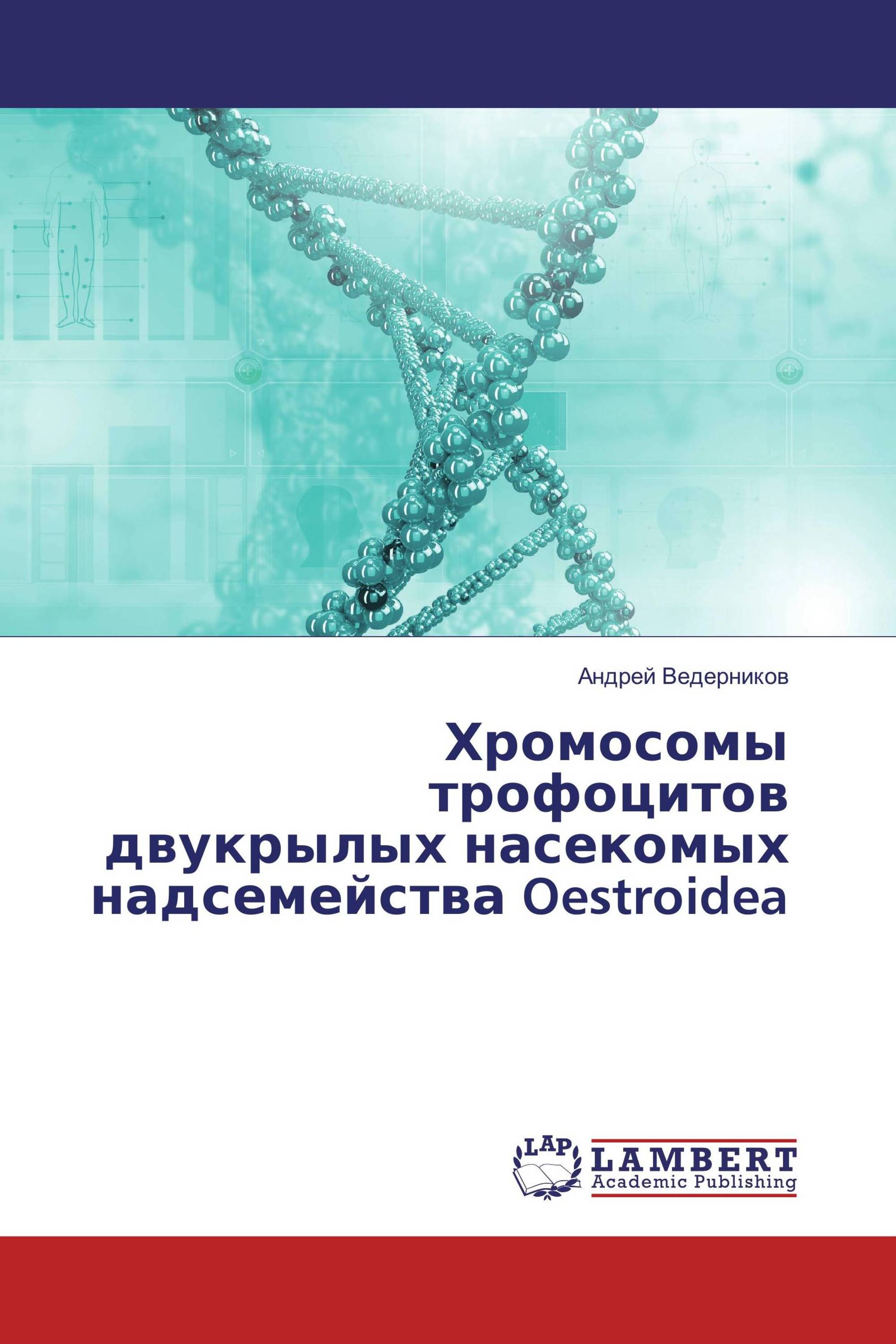 Андрей Ведерников

Хромосомы трофоцитов двукрылых насекомых надсемейства Oestroidea

LAP
LAMBERT
Academic Publishing